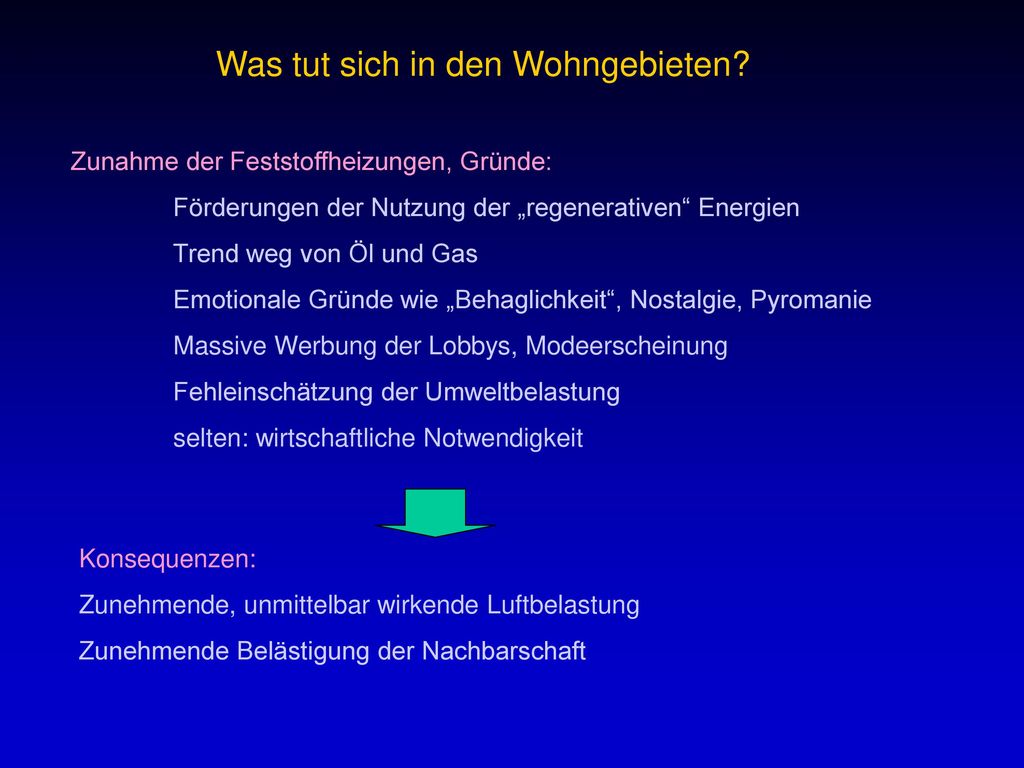 Was tut sich in den Wohngebieten?

Zunahme der Feststoffheizungen, Gründe:

Förderungen der Nutzung der „regenerativen“ Energien

Trend weg von Öl und Gas

Emotionale Gründe wie „Behaglichkeit“, Nostalgie, Pyromanie

Massive Werbung der Lobbys, Modeerscheinung

Fehleinschätzung der Umweltbelastung

selten: wirtschaftliche Notwendigkeit

Konsequenzen:

Zunehmende, unmittelbar wirkende Luftbelastung

Zunehmende Belästigung der Nachbarschaft